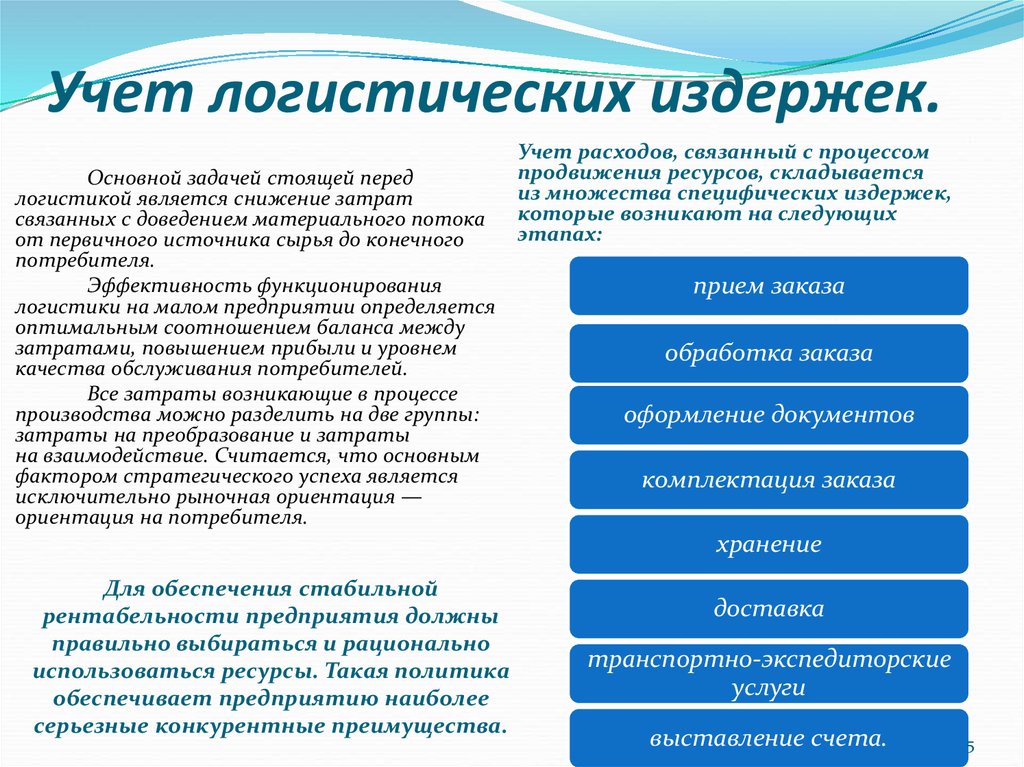 Учет логистических издержек.

Основной задачей стоящей перед логистикой является снижение затрат связанных с доведением материального потока от первичного источника сырья до конечного потребителя.

Эффективность функционирования логистики на малом предприятии определяется оптимальным соотношением баланса между затратами, повышением прибыли и уровнем качества обслуживания потребителей.

Все затраты возникающие в процессе производства можно разделить на две группы: затраты на преобразование и затраты на взаимодействие. Считается, что основным фактором стратегического успеха является исключительно рыночная ориентация — ориентация на потребителя.

Для обеспечения стабильной рентабельности предприятия должны правильно выбираться и рационально использоваться ресурсы. Такая политика обеспечивает предприятию наиболее серьезные конкурентные преимущества.

Учет расходов, связанный с процессом продвижения ресурсов, складывается из множества специфических издержек, которые возникают на следующих этапах:

прием заказа

обработка заказа

оформление документов

комплектация заказа

хранение

доставка

транспортно-экспедиторские услуги

выставление счета.

5